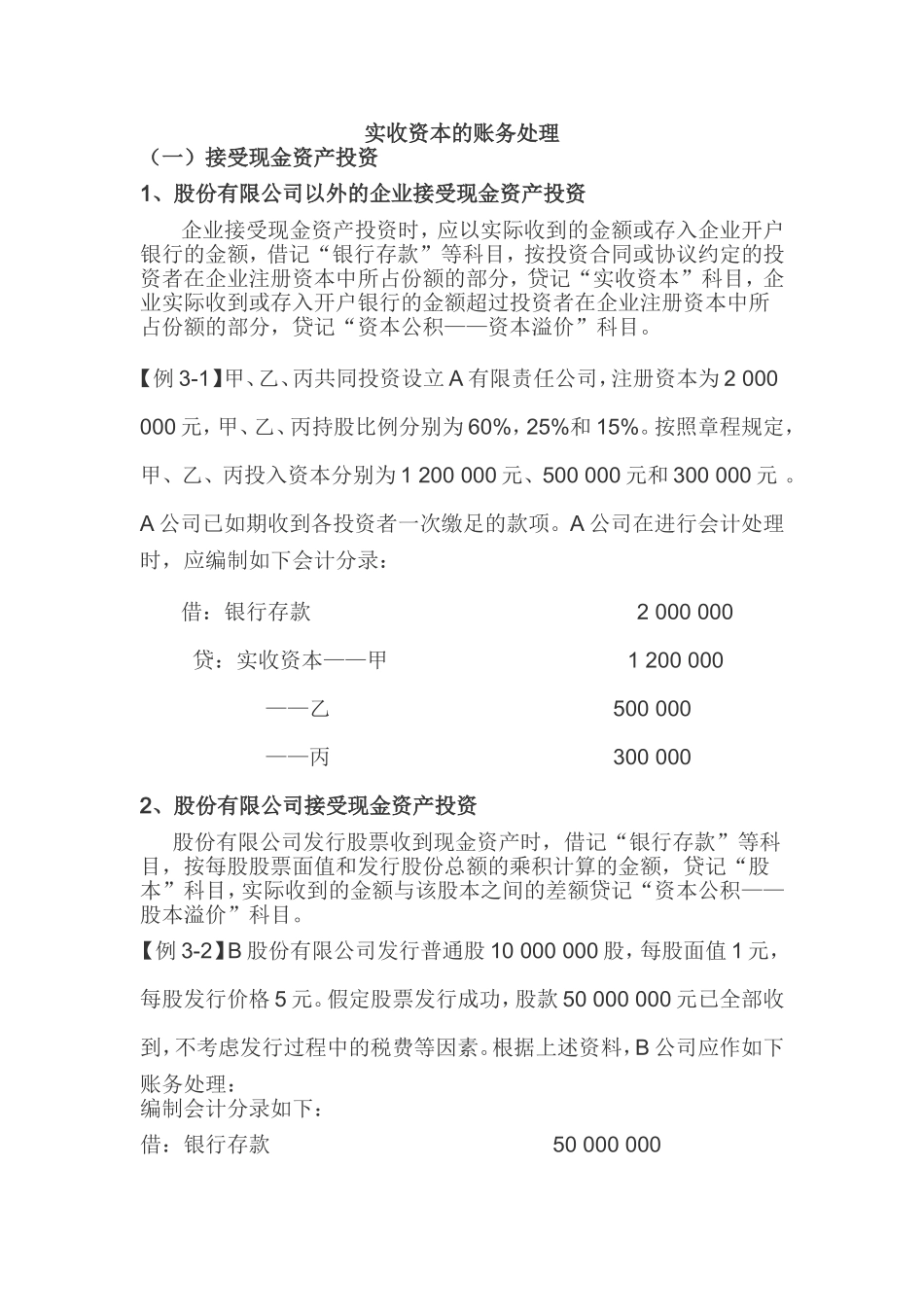 实收资本的账务处理

（一）接受现金资产投资

1、股份有限公司以外的企业接受现金资产投资

企业接受现金资产投资时，应以实际收到的金额或存入企业开户银行的金额，借记“银行存款”等科目，按投资合同或协议约定的投资者在企业注册资本中所占份额的部分，贷记“实收资本”科目，企业实际收到或存入开户银行的金额超过投资者在企业注册资本中所占份额的部分，贷记“资本公积——资本溢价”科目。

【例 3-1】甲、乙、丙共同投资设立 A 有限责任公司，注册资本为 2 000 000 元，甲、乙、丙持股比例分别为 60%，25%和 15%。按照章程规定，甲、乙、丙投入资本分别为 1 200 000 元、500 000 元和 300 000 元 。A 公司已如期收到各投资者一次缴足的款项。A 公司在进行会计处理时，应编制如下会计分录：

借：银行存款 2 000 000

贷：实收资本——甲 1 200 000

——乙 500 000

——丙 300 000

2、股份有限公司接受现金资产投资

股份有限公司发行股票收到现金资产时，借记“银行存款”等科目，按每股股票面值和发行股份总额的乘积计算的金额，贷记“股本”科目，实际收到的金额与该股本之间的差额贷记“资本公积——股本溢价”科目。

【例 3-2】B 股份有限公司发行普通股 10 000 000 股，每股面值 1 元，每股发行价格 5 元。假定股票发行成功，股款 50 000 000 元已全部收到，不考虑发行过程中的税费等因素。根据上述资料，B 公司应作如下账务处理：

编制会计分录如下：

借：银行存款 50 000 000